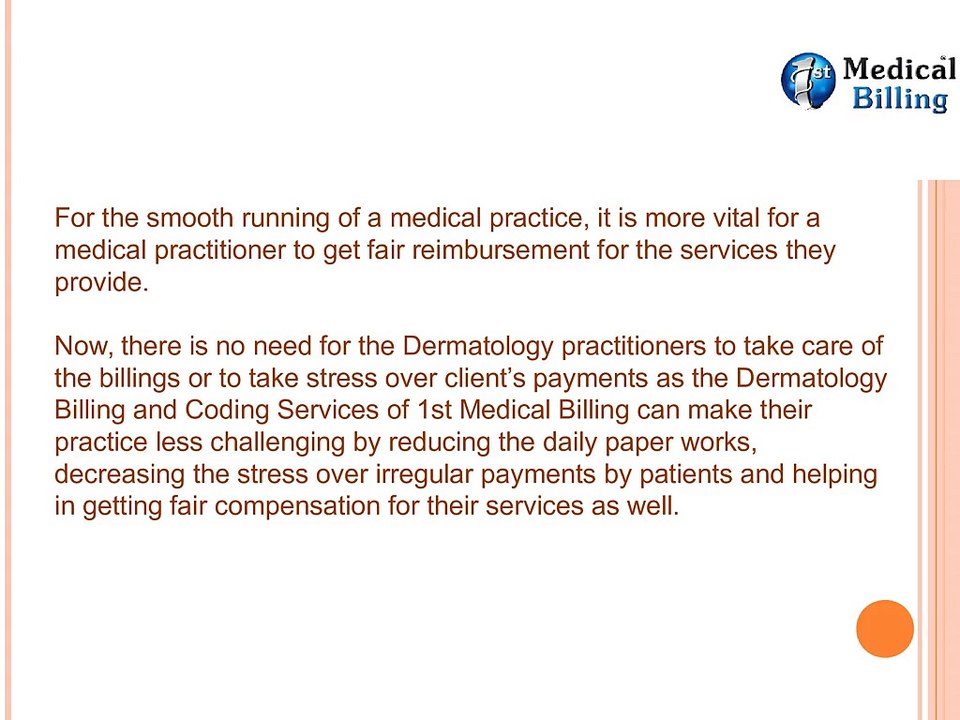 1st Medical Billing

For the smooth running of a medical practice, it is more vital for a medical practitioner to get fair reimbursement for the services they provide.

Now, there is no need for the Dermatology practitioners to take care of the billings or to take stress over client's payments as the Dermatology Billing and Coding Services of 1st Medical Billing can make their practice less challenging by reducing the daily paper works, decreasing the stress over irregular payments by patients and helping in getting fair compensation for their services as well.